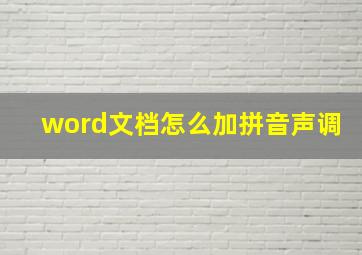 word文档怎么加拼音声调